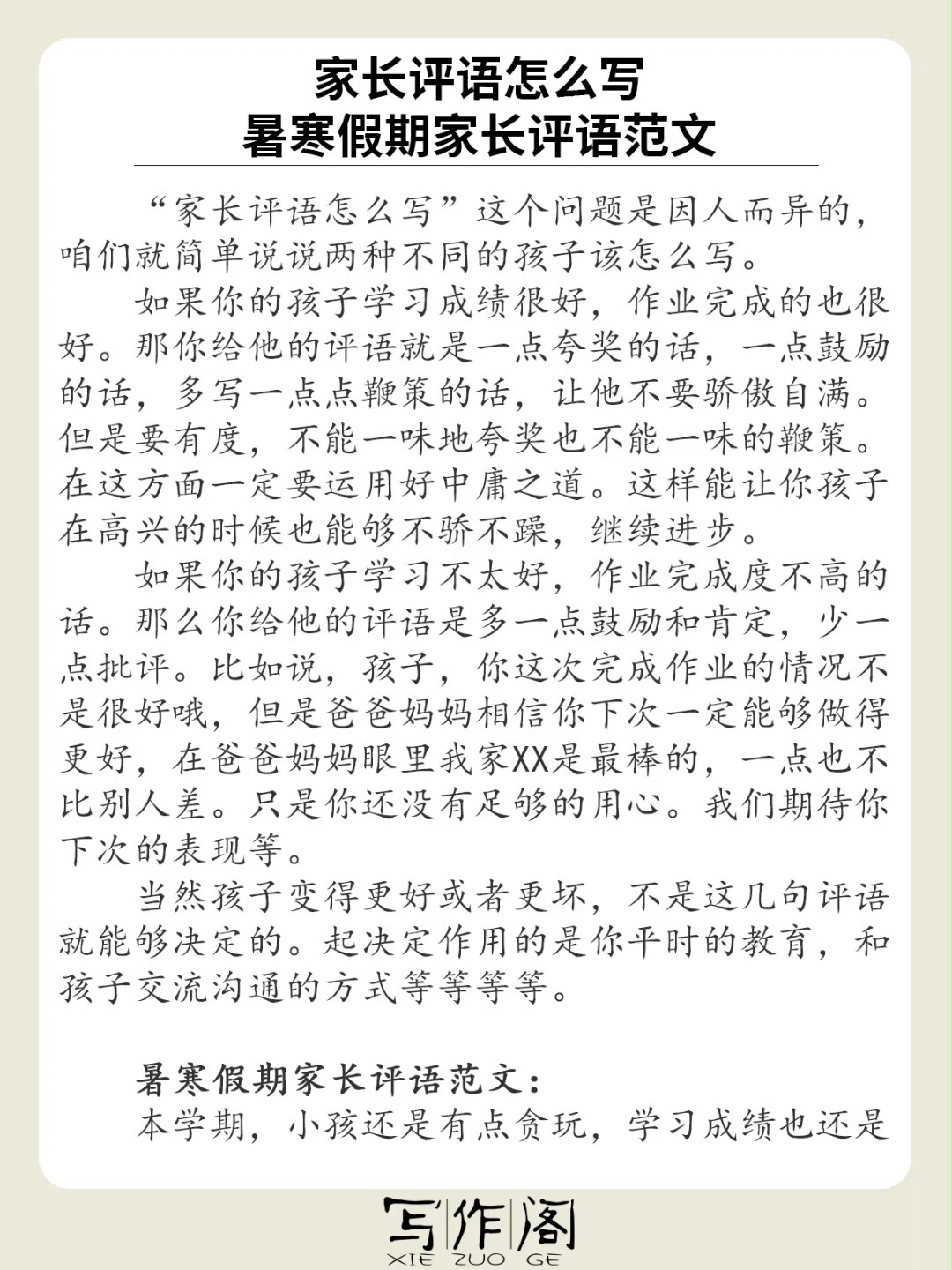 家长评语怎么写
暑寒假期家长评语范文

“家长评语怎么写”这个问题是因人而异的，咱们就简单说说两种不同的孩子该怎么写。

如果你的孩子学习成绩很好，作业完成的也很好。那你给他的评语就是一点夸奖的话，一点鼓励的话，多写一点点鞭策的话，让他不要骄傲自满。但是要有度，不能一味地夸奖也不能一味的鞭策。在这方面一定要运用好中庸之道。这样能让你孩子在高兴的时候也能够不骄不躁，继续进步。

如果你的孩子学习不太好，作业完成度不高的话。那么你给他的评语是多一点鼓励和肯定，少一点批评。比如说，孩子，你这次完成作业的情况不是很好哦，但是爸爸妈妈相信你下次一定能够做得更好，在爸爸妈妈眼里我家XX是最棒的，一点也不比别人差。只是你还没有足够的用心。我们期待你下次的表现等。

当然孩子变得更好或者更坏，不是这几句评语就能够决定的。起决定作用的是你平时的教育，和孩子交流沟通的方式等等等等。

暑寒假期家长评语范文：
本学期，小孩还是有点贪玩，学习成绩也还是

写作阁
XIE ZUO GE